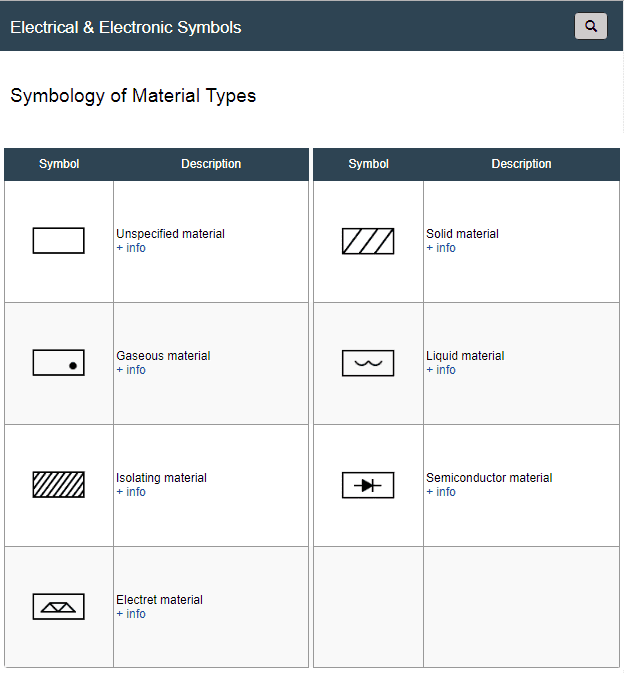 Electrical & Electronic Symbols

Symbology of Material Types

| Symbol | Description |
|---|---|
| | Unspecified material + info |
| | Gaseous material + info |
| | Isolating material + info |
| | Electret material + info |

| Symbol | Description |
|---|---|
| | Solid material + info |
| | Liquid material + info |
| | Semiconductor material + info |
| | |